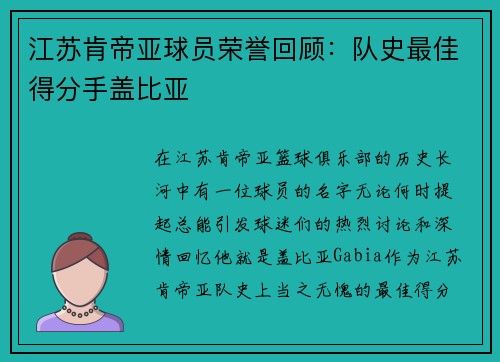 江苏肯帝亚球员荣誉回顾：队史最佳得分手盖比亚

在江苏肯帝亚篮球俱乐部的历史长河中有一位球员的名字无论何时提起总能引发球迷们的热烈讨论和深情回忆他就是盖比亚Gabia作为江苏肯帝亚队史上当之无愧的最佳得分